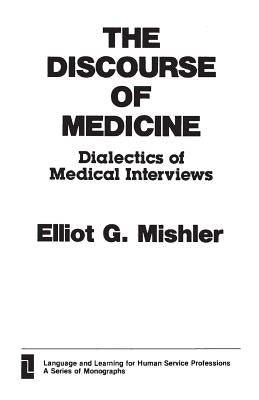 THE DISCOURSE OF MEDICINE

Dialectics of Medical Interviews

Elliot G. Mishler

Language and Learning for Human Service Professions
A Series of Monographs